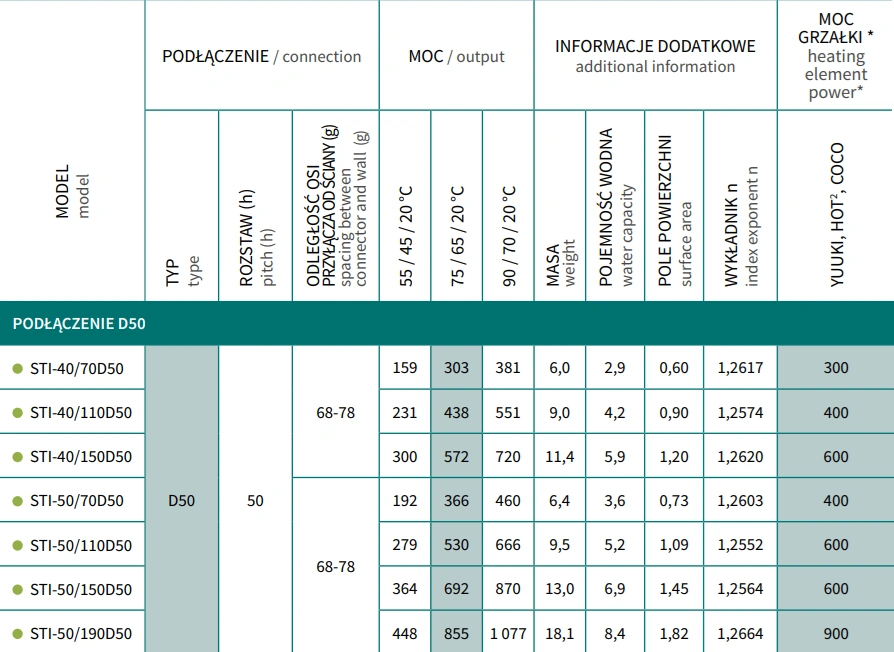 | MODEL model | PODŁĄCZENIE / connection | | | MOC / output | | | INFORMACJE DODATKOWE additional information | | | | MOC GRZAŁKI * heating element power* |
|---|---|---|---|---|---|---|---|---|---|---|---|
| | TYP type | ROZSTAW (h) pitch (h) | ODLEGŁOŚĆ OSI PRZYŁĄCZA OD ŚCIANY (g) spacing between connector and wall (g) | 55 / 45 / 20 °C | 75 / 65 / 20 °C | 90 / 70 / 20 °C | MASA weight | POJEMNOŚĆ WODNA water capacity | POLE POWIERZCHNI surface area | WYKŁADNIK n index exponent n | YUUKI, HOT², COCO |
| PODŁĄCZENIE D50 | | | | | | | | | | | |
| STI-40/70D50 | D50 | 50 | 68-78 | 159 | 303 | 381 | 6,0 | 2,9 | 0,60 | 1,2617 | 300 |
| STI-40/110D50 | | | | 231 | 438 | 551 | 9,0 | 4,2 | 0,90 | 1,2574 | 400 |
| STI-40/150D50 | | | | 300 | 572 | 720 | 11,4 | 5,9 | 1,20 | 1,2620 | 600 |
| STI-50/70D50 | | | 68-78 | 192 | 366 | 460 | 6,4 | 3,6 | 0,73 | 1,2603 | 400 |
| STI-50/110D50 | | | | 279 | 530 | 666 | 9,5 | 5,2 | 1,09 | 1,2552 | 600 |
| STI-50/150D50 | | | | 364 | 692 | 870 | 13,0 | 6,9 | 1,45 | 1,2564 | 600 |
| STI-50/190D50 | | | | 448 | 855 | 1 077 | 18,1 | 8,4 | 1,82 | 1,2664 | 900 |